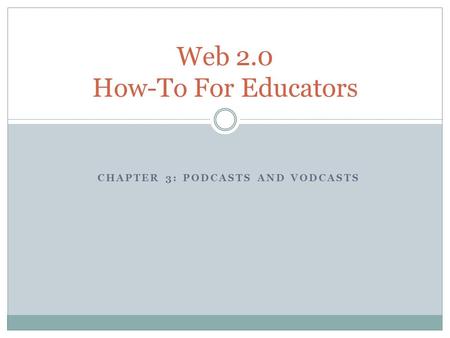 Web 2.0
How-To For Educators

CHAPTER 3: PODCASTS AND VODCASTS